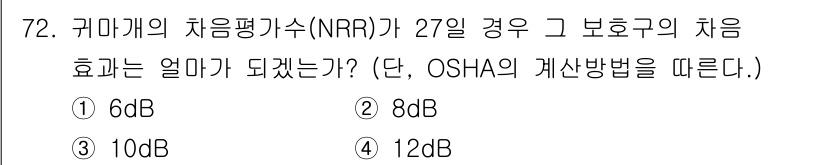 72. 귀마개의 차음평가수(NRR)가 27일 경우 그 보호구의 차음 효과는 얼마가 되겠는가? (단, OSHA의 계산방법을 따른다.)

① 6dB
② 8dB
③ 10dB
④ 12dB